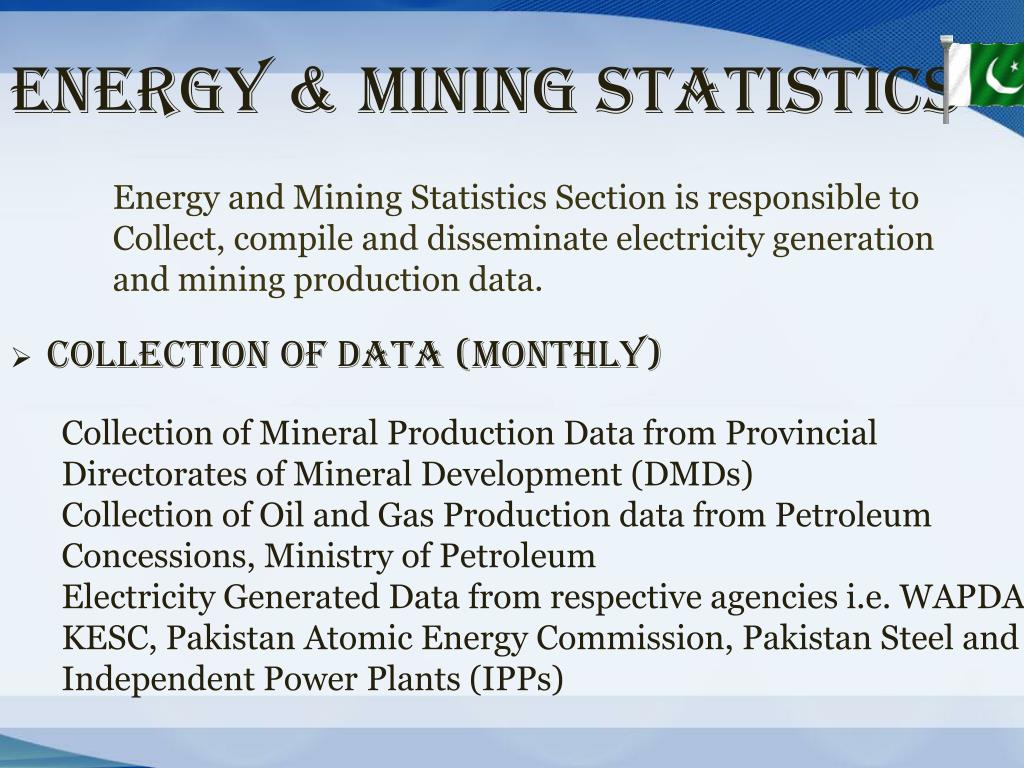 ENERGY & MINING STATISTICS

Energy and Mining Statistics Section is responsible to Collect, compile and disseminate electricity generation and mining production data.

➢ COLLECTION OF DATA (MONTHLY)

Collection of Mineral Production Data from Provincial Directorates of Mineral Development (DMDs)
Collection of Oil and Gas Production data from Petroleum Concessions, Ministry of Petroleum
Electricity Generated Data from respective agencies i.e. WAPDA KESC, Pakistan Atomic Energy Commission, Pakistan Steel and Independent Power Plants (IPPs)